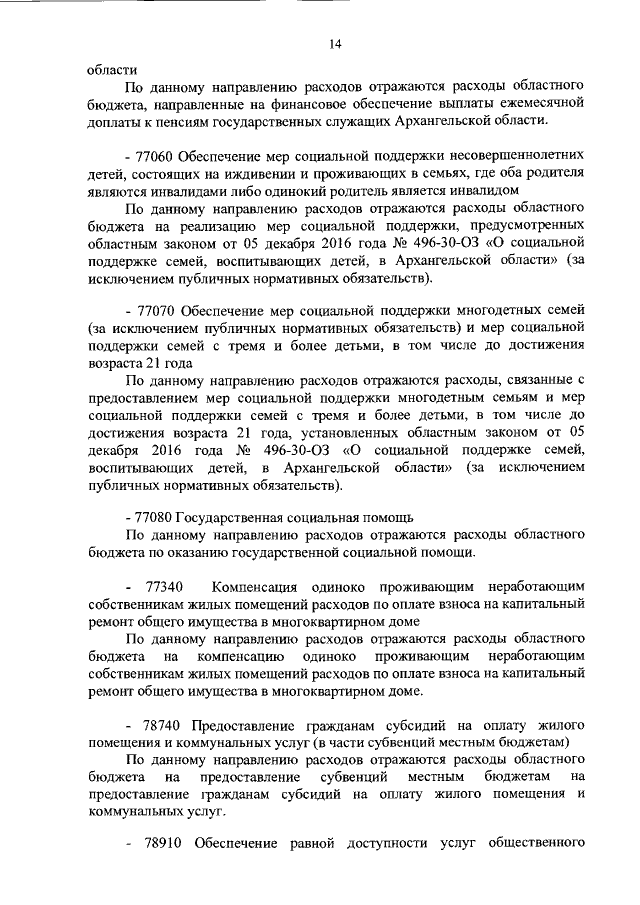 14

области

По данному направлению расходов отражаются расходы областного бюджета, направленные на финансовое обеспечение выплаты ежемесячной доплаты к пенсиям государственных служащих Архангельской области.

- 77060 Обеспечение мер социальной поддержки несовершеннолетних детей, состоящих на иждивении и проживающих в семьях, где оба родителя являются инвалидами либо одинокий родитель является инвалидом

По данному направлению расходов отражаются расходы областного бюджета на реализацию мер социальной поддержки, предусмотренных областным законом от 05 декабря 2016 года № 496-30-ОЗ «О социальной поддержке семей, воспитывающих детей, в Архангельской области» (за исключением публичных нормативных обязательств).

- 77070 Обеспечение мер социальной поддержки многодетных семей (за исключением публичных нормативных обязательств) и мер социальной поддержки семей с тремя и более детьми, в том числе до достижения возраста 21 года

По данному направлению расходов отражаются расходы, связанные с предоставлением мер социальной поддержки многодетным семьям и мер социальной поддержки семей с тремя и более детьми, в том числе до достижения возраста 21 года, установленных областным законом от 05 декабря 2016 года № 496-30-ОЗ «О социальной поддержке семей, воспитывающих детей, в Архангельской области» (за исключением публичных нормативных обязательств).

- 77080 Государственная социальная помощь

По данному направлению расходов отражаются расходы областного бюджета по оказанию государственной социальной помощи.

- 77340 Компенсация одиноко проживающим неработающим собственникам жилых помещений расходов по оплате взноса на капитальный ремонт общего имущества в многоквартирном доме

По данному направлению расходов отражаются расходы областного бюджета на компенсацию одиноко проживающим неработающим собственникам жилых помещений расходов по оплате взноса на капитальный ремонт общего имущества в многоквартирном доме.

- 78740 Предоставление гражданам субсидий на оплату жилого помещения и коммунальных услуг (в части субвенций местным бюджетам)

По данному направлению расходов отражаются расходы областного бюджета на предоставление субвенций местным бюджетам на предоставление гражданам субсидий на оплату жилого помещения и коммунальных услуг.

- 78910 Обеспечение равной доступности услуг общественного